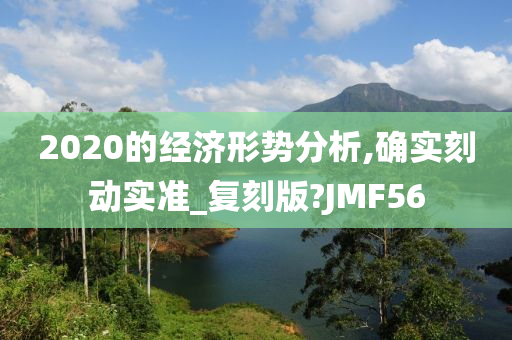 2020的经济形势分析,确实刻动实准_复刻版?JMF56